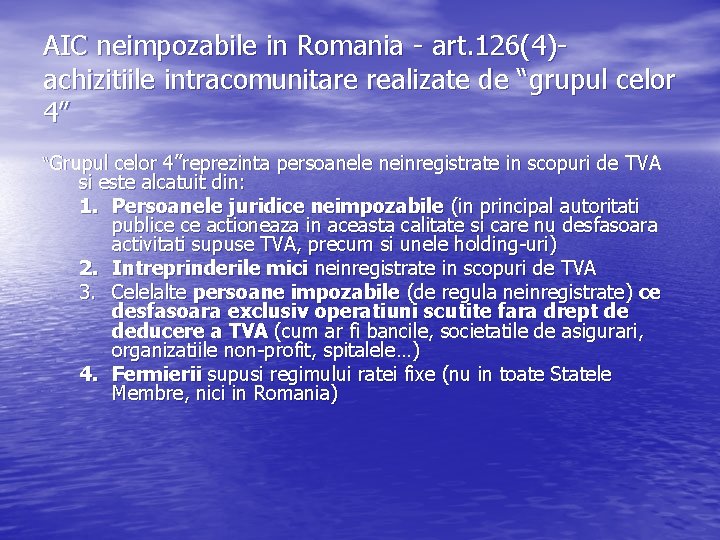 AIC neimpozabile in Romania - art.126(4)- achizitiile intracomunitare realizate de “grupul celor 4”

“Grupul celor 4”reprezinta persoanele neinregistrate in scopuri de TVA si este alcatuit din:

1. Persoanele juridice neimpozabile (in principal autoritati publice ce actioneaza in aceasta calitate si care nu desfasoara activitati supuse TVA, precum si unele holding-uri)
2. Intreprinderile mici neinregistrate in scopuri de TVA
3. Celelalte persoane impozabile (de regula neinregistrate) ce desfasoara exclusiv operatiuni scutite fara drept de deducere a TVA (cum ar fi bancile, societatile de asigurari, organizatiile non-profit, spitalele…)
4. Fermierii supusi regimului ratei fixe (nu in toate Statele Membre, nici in Romania)